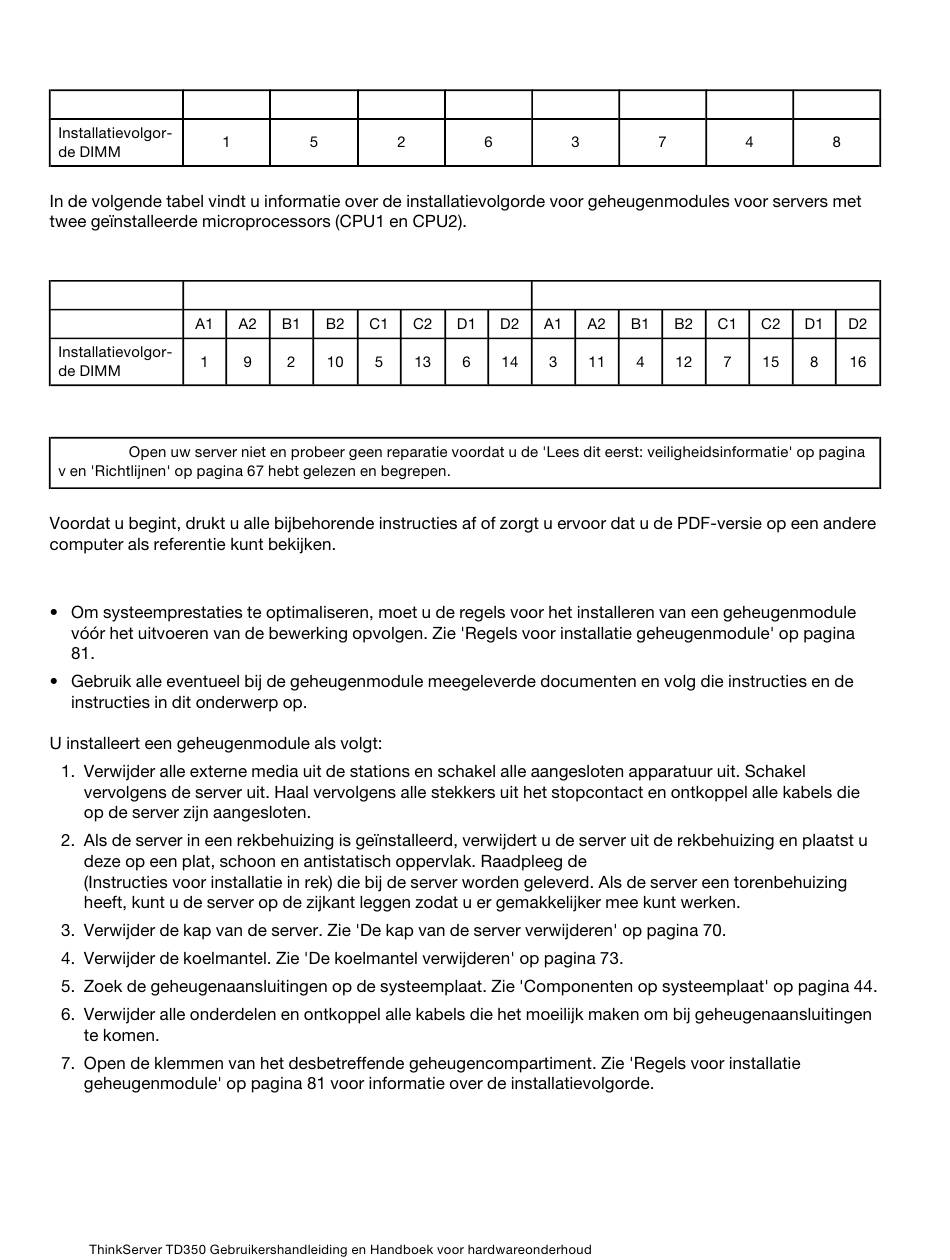 | | | | | | | | | |
|---|---|---|---|---|---|---|---|---|
| Installatievolgorde DIMM | 1 | 5 | 2 | 6 | 3 | 7 | 4 | 8 |

In de volgende tabel vindt u informatie over de installatievolgorde voor geheugenmodules voor servers met twee geïnstalleerde microprocessors (CPU1 en CPU2).

| | | | | | | | | | | | | | | | | |
|---|---|---|---|---|---|---|---|---|---|---|---|---|---|---|---|---|
| | A1 | A2 | B1 | B2 | C1 | C2 | D1 | D2 | A1 | A2 | B1 | B2 | C1 | C2 | D1 | D2 |
| Installatievolgorde DIMM | 1 | 9 | 2 | 10 | 5 | 13 | 6 | 14 | 3 | 11 | 4 | 12 | 7 | 15 | 8 | 16 |

Open uw server niet en probeer geen reparatie voordat u de 'Lees dit eerst: veiligheidsinformatie' op pagina v en 'Richtlijnen' op pagina 67 hebt gelezen en begrepen.

Voordat u begint, drukt u alle bijbehorende instructies af of zorgt u ervoor dat u de PDF-versie op een andere computer als referentie kunt bekijken.

• Om systeemprestaties te optimaliseren, moet u de regels voor het installeren van een geheugenmodule vóór het uitvoeren van de bewerking opvolgen. Zie 'Regels voor installatie geheugenmodule' op pagina 81.
• Gebruik alle eventueel bij de geheugenmodule meegeleverde documenten en volg die instructies en de instructies in dit onderwerp op.

U installeert een geheugenmodule als volgt:
1. Verwijder alle externe media uit de stations en schakel alle aangesloten apparatuur uit. Schakel vervolgens de server uit. Haal vervolgens alle stekkers uit het stopcontact en ontkoppel alle kabels die op de server zijn aangesloten.
2. Als de server in een rekbehuizing is geïnstalleerd, verwijdert u de server uit de rekbehuizing en plaatst u deze op een plat, schoon en antistatisch oppervlak. Raadpleeg de (Instructies voor installatie in rek) die bij de server worden geleverd. Als de server een torenbehuizing heeft, kunt u de server op de zijkant leggen zodat u er gemakkelijker mee kunt werken.
3. Verwijder de kap van de server. Zie 'De kap van de server verwijderen' op pagina 70.
4. Verwijder de koelmantel. Zie 'De koelmantel verwijderen' op pagina 73.
5. Zoek de geheugenaansluitingen op de systeemplaat. Zie 'Componenten op systeemplaat' op pagina 44.
6. Verwijder alle onderdelen en ontkoppel alle kabels die het moeilijk maken om bij geheugenaansluitingen te komen.
7. Open de klemmen van het desbetreffende geheugencompartiment. Zie 'Regels voor installatie geheugenmodule' op pagina 81 voor informatie over de installatievolgorde.

ThinkServer TD350 Gebruikershandleiding en Handboek voor hardwareonderhoud